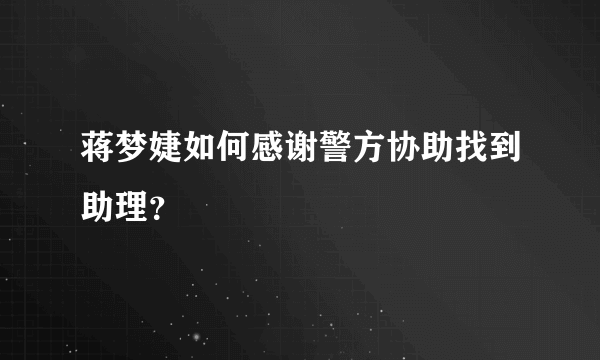 蒋梦婕如何感谢警方协助找到助理？